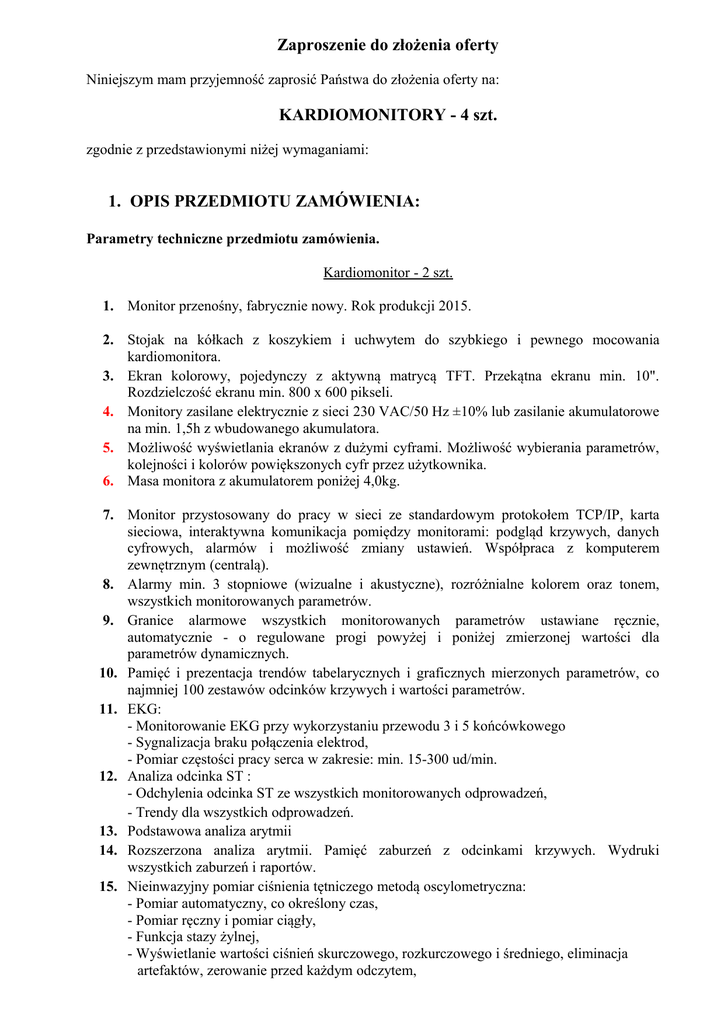 Zaproszenie do złożenia oferty

Niniejszym mam przyjemność zaprosić Państwa do złożenia oferty na:

KARDIOMONITORY - 4 szt.

zgodnie z przedstawionymi niżej wymaganiami:

1. OPIS PRZEDMIOTU ZAMÓWIENIA:

Parametry techniczne przedmiotu zamówienia.

Kardiomonitor - 2 szt.

1. Monitor przenośny, fabrycznie nowy. Rok produkcji 2015.

2. Stojak na kółkach z koszykiem i uchwytem do szybkiego i pewnego mocowania kardiomonitora.
3. Ekran kolorowy, pojedynczy z aktywną matrycą TFT. Przekątna ekranu min. 10". Rozdzielczość ekranu min. 800 x 600 pikseli.
4. Monitory zasilane elektrycznie z sieci 230 VAC/50 Hz ±10% lub zasilanie akumulatorowe na min. 1,5h z wbudowanego akumulatora.
5. Możliwość wyświetlania ekranów z dużymi cyframi. Możliwość wybierania parametrów, kolejności i kolorów powiększonych cyfr przez użytkownika.
6. Masa monitora z akumulatorem poniżej 4,0kg.

7. Monitor przystosowany do pracy w sieci ze standardowym protokołem TCP/IP, karta sieciowa, interaktywna komunikacja pomiędzy monitorami: podgląd krzywych, danych cyfrowych, alarmów i możliwość zmiany ustawień. Współpraca z komputerem zewnętrznym (centralą).
8. Alarmy min. 3 stopniowe (wizualne i akustyczne), rozróżnialne kolorem oraz tonem, wszystkich monitorowanych parametrów.
9. Granice alarmowe wszystkich monitorowanych parametrów ustawiane ręcznie, automatycznie - o regulowane progi powyżej i poniżej zmierzonej wartości dla parametrów dynamicznych.
10. Pamięć i prezentacja trendów tabelarycznych i graficznych mierzonych parametrów, co najmniej 100 zestawów odcinków krzywych i wartości parametrów.
11. EKG:
- Monitorowanie EKG przy wykorzystaniu przewodu 3 i 5 końcówkowego
- Sygnalizacja braku połączenia elektrod,
- Pomiar częstości pracy serca w zakresie: min. 15-300 ud/min.
12. Analiza odcinka ST :
- Odchylenia odcinka ST ze wszystkich monitorowanych odprowadzeń,
- Trendy dla wszystkich odprowadzeń.
13. Podstawowa analiza arytmii
14. Rozszerzona analiza arytmii. Pamięć zaburzeń z odcinkami krzywych. Wydruki wszystkich zaburzeń i raportów.
15. Nieinwazyjny pomiar ciśnienia tętniczego metodą oscylometryczna:
- Pomiar automatyczny, co określony czas,
- Pomiar ręczny i pomiar ciągły,
- Funkcja stazy żylnej,
- Wyświetlanie wartości ciśnień skurczowego, rozkurczowego i średniego, eliminacja artefaktów, zerowanie przed każdym odczytem,